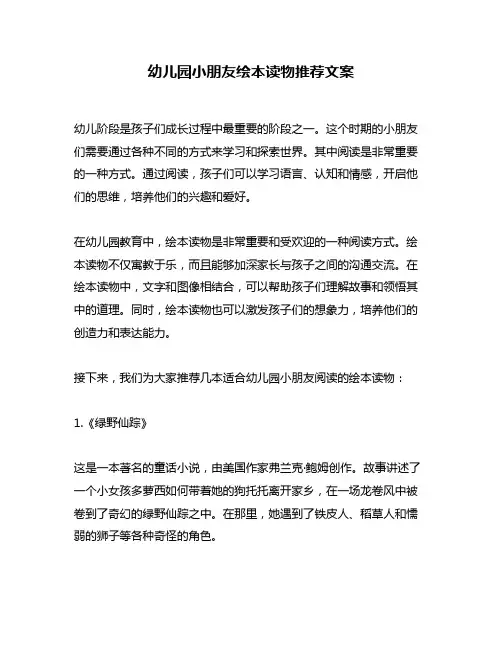 幼儿园小朋友绘本读物推荐文案

幼儿阶段是孩子们成长过程中最重要的阶段之一。这个时期的小朋友们需要通过各种不同的方式来学习和探索世界。其中阅读是非常重要的一种方式。通过阅读，孩子们可以学习语言、认知和情感，开启他们的思维，培养他们的兴趣和爱好。

在幼儿园教育中，绘本读物是非常重要和受欢迎的一种阅读方式。绘本读物不仅寓教于乐，而且能够加深家长与孩子之间的沟通交流。在绘本读物中，文字和图像相结合，可以帮助孩子们理解故事和领悟其中的道理。同时，绘本读物也可以激发孩子们的想象力，培养他们的创造力和表达能力。

接下来，我们为大家推荐几本适合幼儿园小朋友阅读的绘本读物：

1.《绿野仙踪》

这是一本著名的童话小说，由美国作家弗兰克·鲍姆创作。故事讲述了一个小女孩多萝西如何带着她的狗托托离开家乡，在一场龙卷风中被卷到了奇幻的绿野仙踪之中。在那里，她遇到了铁皮人、稻草人和懦弱的狮子等各种奇怪的角色。